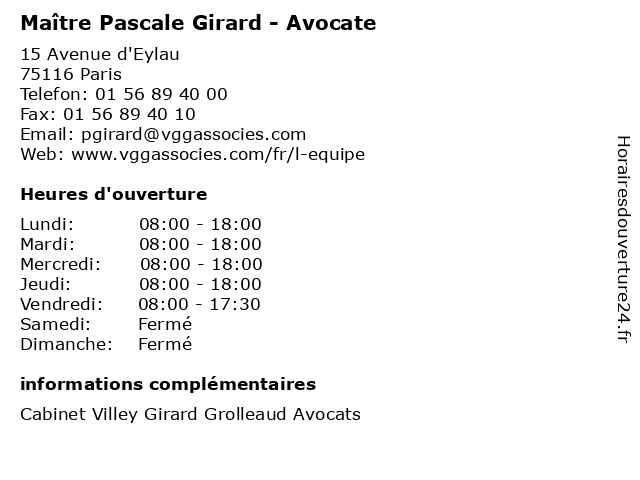 Maître Pascale Girard - Avocate

15 Avenue d'Eylau
75116 Paris
Telefon: 01 56 89 40 00
Fax: 01 56 89 40 10
Email: pgirard@vggassocies.com
Web: www.vggassocies.com/fr/l-equipe

Heures d'ouverture

| | |
|---|---|
| Lundi: | 08:00 - 18:00 |
| Mardi: | 08:00 - 18:00 |
| Mercredi: | 08:00 - 18:00 |
| Jeudi: | 08:00 - 18:00 |
| Vendredi: | 08:00 - 17:30 |
| Samedi: | Fermé |
| Dimanche: | Fermé |

informations complémentaires

Cabinet Villey Girard Grolleaud Avocats

Horairesdouverture24.fr